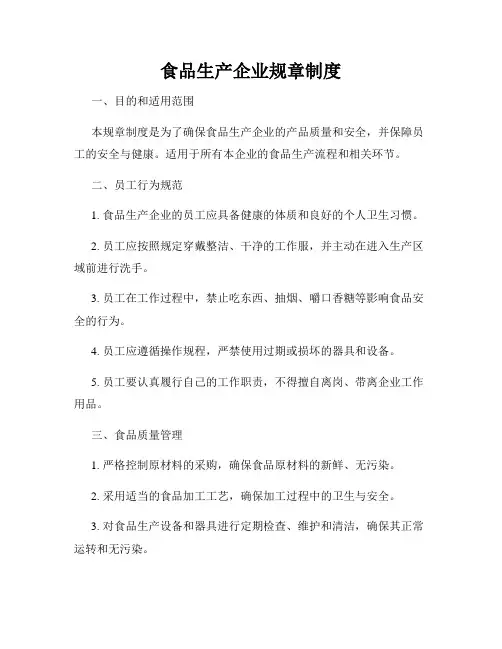 食品生产企业规章制度

一、目的和适用范围

本规章制度是为了确保食品生产企业的产品质量和安全，并保障员工的安全与健康。适用于所有本企业的食品生产流程和相关环节。

二、员工行为规范

1. 食品生产企业的员工应具备健康的体质和良好的个人卫生习惯。

2. 员工应按照规定穿戴整洁、干净的工作服，并主动在进入生产区域前进行洗手。

3. 员工在工作过程中，禁止吃东西、抽烟、嚼口香糖等影响食品安全的行为。

4. 员工应遵循操作规程，严禁使用过期或损坏的器具和设备。

5. 员工要认真履行自己的工作职责，不得擅自离岗、带离企业工作用品。

三、食品质量管理

1. 严格控制原材料的采购，确保食品原材料的新鲜、无污染。

2. 采用适当的食品加工工艺，确保加工过程中的卫生与安全。

3. 对食品生产设备和器具进行定期检查、维护和清洁，确保其正常运转和无污染。